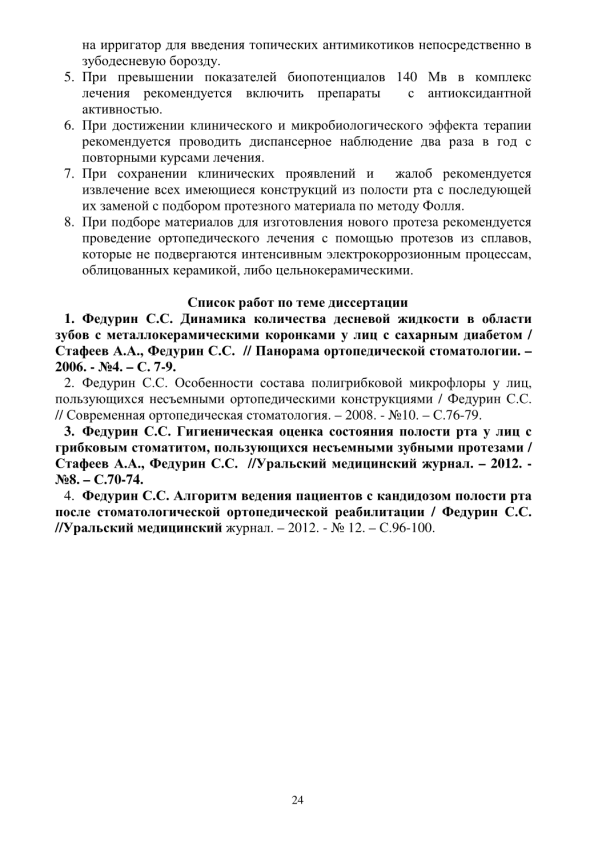 на ирригатор для введения топических антимикотиков непосредственно в зубодесневую борозду.

5. При превышении показателей биопотенциалов 140 Мв в комплекс лечения рекомендуется включить препараты с антиоксидантной активностью.

6. При достижении клинического и микробиологического эффекта терапии рекомендуется проводить диспансерное наблюдение два раза в год с повторными курсами лечения.

7. При сохранении клинических проявлений и жалоб рекомендуется извлечение всех имеющиеся конструкций из полости рта с последующей их заменой с подбором протезного материала по методу Фолля.

8. При подборе материалов для изготовления нового протеза рекомендуется проведение ортопедического лечения с помощью протезов из сплавов, которые не подвергаются интенсивным электрокоррозионным процессам, облицованных керамикой, либо цельнокерамическими.

Список работ по теме диссертации

1. Федурин С.С. Динамика количества десневой жидкости в области зубов с металлокерамическими коронками у лиц с сахарным диабетом / Стафеев А.А., Федурин С.С. // Панорама ортопедической стоматологии. – 2006. - №4. – С. 7-9.

2. Федурин С.С. Особенности состава полигрибковой микрофлоры у лиц, пользующихся несъемными ортопедическими конструкциями / Федурин С.С. // Современная ортопедическая стоматология. – 2008. - №10. – С.76-79.

3. Федурин С.С. Гигиеническая оценка состояния полости рта у лиц с грибковым стоматитом, пользующихся несъемными зубными протезами / Стафеев А.А., Федурин С.С. //Уральский медицинский журнал. – 2012. - №8. – С.70-74.

4. Федурин С.С. Алгоритм ведения пациентов с кандидозом полости рта после стоматологической ортопедической реабилитации / Федурин С.С. //Уральский медицинский журнал. – 2012. - № 12. – С.96-100.

24